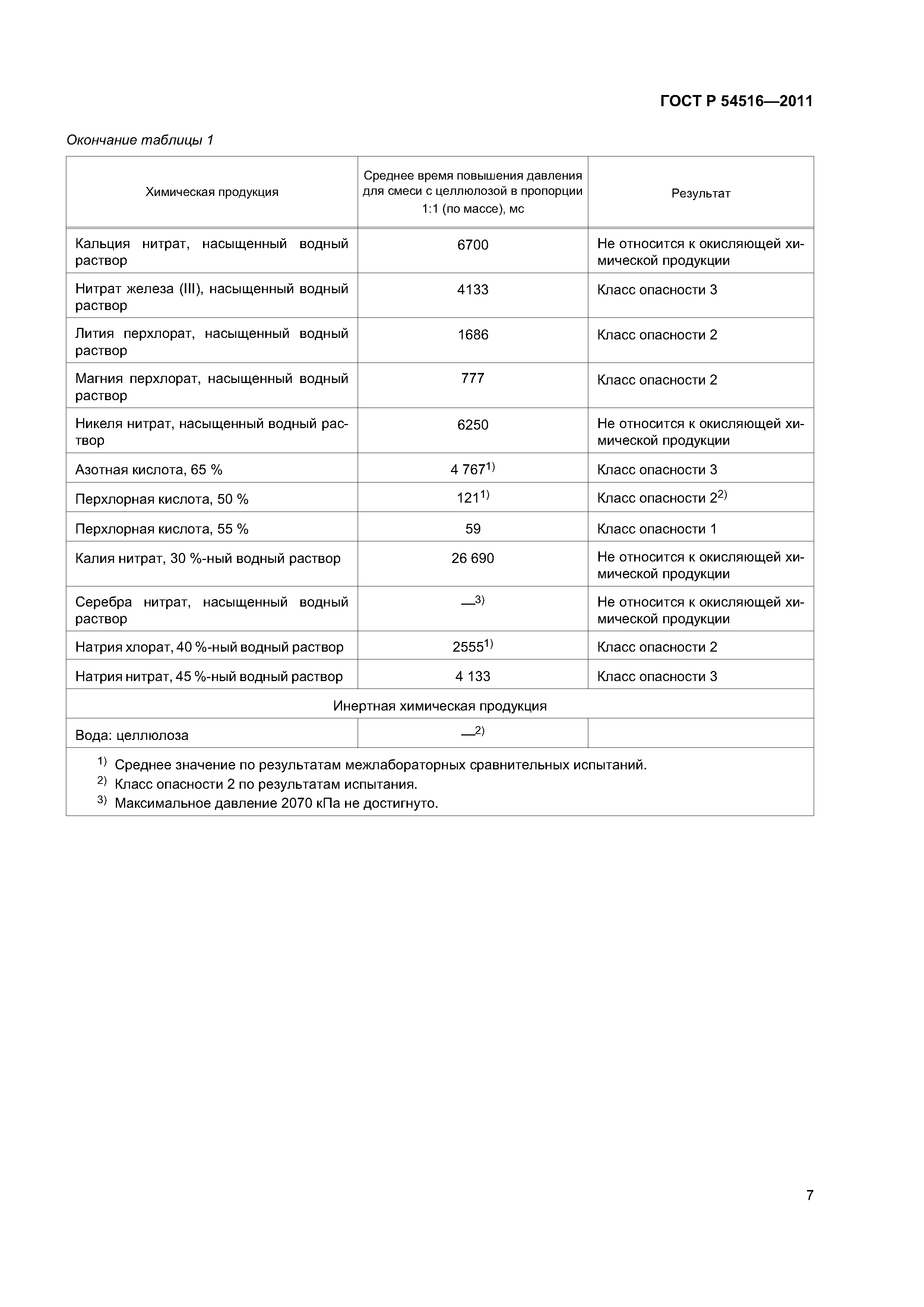 ГОСТ Р 54516—2011

Окончание таблицы 1

| Химическая продукция | Среднее время повышения давления для смеси с целлюлозой в пропорции 1:1 (по массе), мс | Результат |
|---|---|---|
| Кальция нитрат, насыщенный водный раствор | 6700 | Не относится к окисляющей химической продукции |
| Нитрат железа (III), насыщенный водный раствор | 4133 | Класс опасности 3 |
| Лития перхлорат, насыщенный водный раствор | 1686 | Класс опасности 2 |
| Магния перхлорат, насыщенный водный раствор | 777 | Класс опасности 2 |
| Никеля нитрат, насыщенный водный раствор | 6250 | Не относится к окисляющей химической продукции |
| Азотная кислота, 65 % | 4 767$^{1)}$ | Класс опасности 3 |
| Перхлорная кислота, 50 % | 121$^{1)}$ | Класс опасности 2$^{2)}$ |
| Перхлорная кислота, 55 % | 59 | Класс опасности 1 |
| Калия нитрат, 30 %-ный водный раствор | 26 690 | Не относится к окисляющей химической продукции |
| Серебра нитрат, насыщенный водный раствор | —$^{3)}$ | Не относится к окисляющей химической продукции |
| Натрия хлорат, 40 %-ный водный раствор | 2555$^{1)}$ | Класс опасности 2 |
| Натрия нитрат, 45 %-ный водный раствор | 4 133 | Класс опасности 3 |
| Инертная химическая продукция | | |
| Вода: целлюлоза | —$^{2)}$ | |

$^{1)}$ Среднее значение по результатам межлабораторных сравнительных испытаний.
$^{2)}$ Класс опасности 2 по результатам испытания.
$^{3)}$ Максимальное давление 2070 кПа не достигнуто.

7